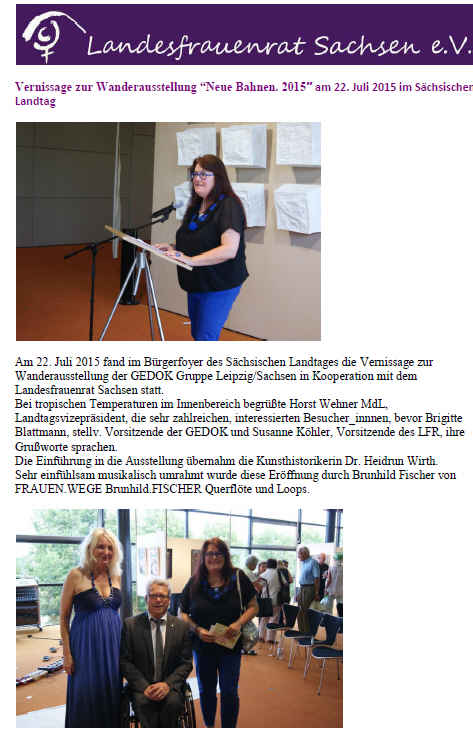 Landesfrauenrat Sachsen e.V.

Vernissage zur Wanderausstellung "Neue Bahnen. 2015" am 22. Juli 2015 im Sächsischen Landtag

Am 22. Juli 2015 fand im Bürgerfoyer des Sächsischen Landtages die Vernissage zur Wanderausstellung der GEDOK Gruppe Leipzig/Sachsen in Kooperation mit dem Landesfrauenrat Sachsen statt.
Bei tropischen Temperaturen im Innenbereich begrüßte Horst Wehner MdL, Landtagsvizepräsident, die sehr zahlreichen, interessierten Besucher_innen, bevor Brigitte Blattmann, stellv. Vorsitzende der GEDOK und Susanne Köhler, Vorsitzende des LFR, ihre Grußworte sprachen.
Die Einführung in die Ausstellung übernahm die Kunsthistorikerin Dr. Heidrun Wirth.
Sehr einfühlsam musikalisch umrahmt wurde diese Eröffnung durch Brunhild Fischer von FRAUEN.WEGE Brunhild.FISCHER Querflöte und Loops.